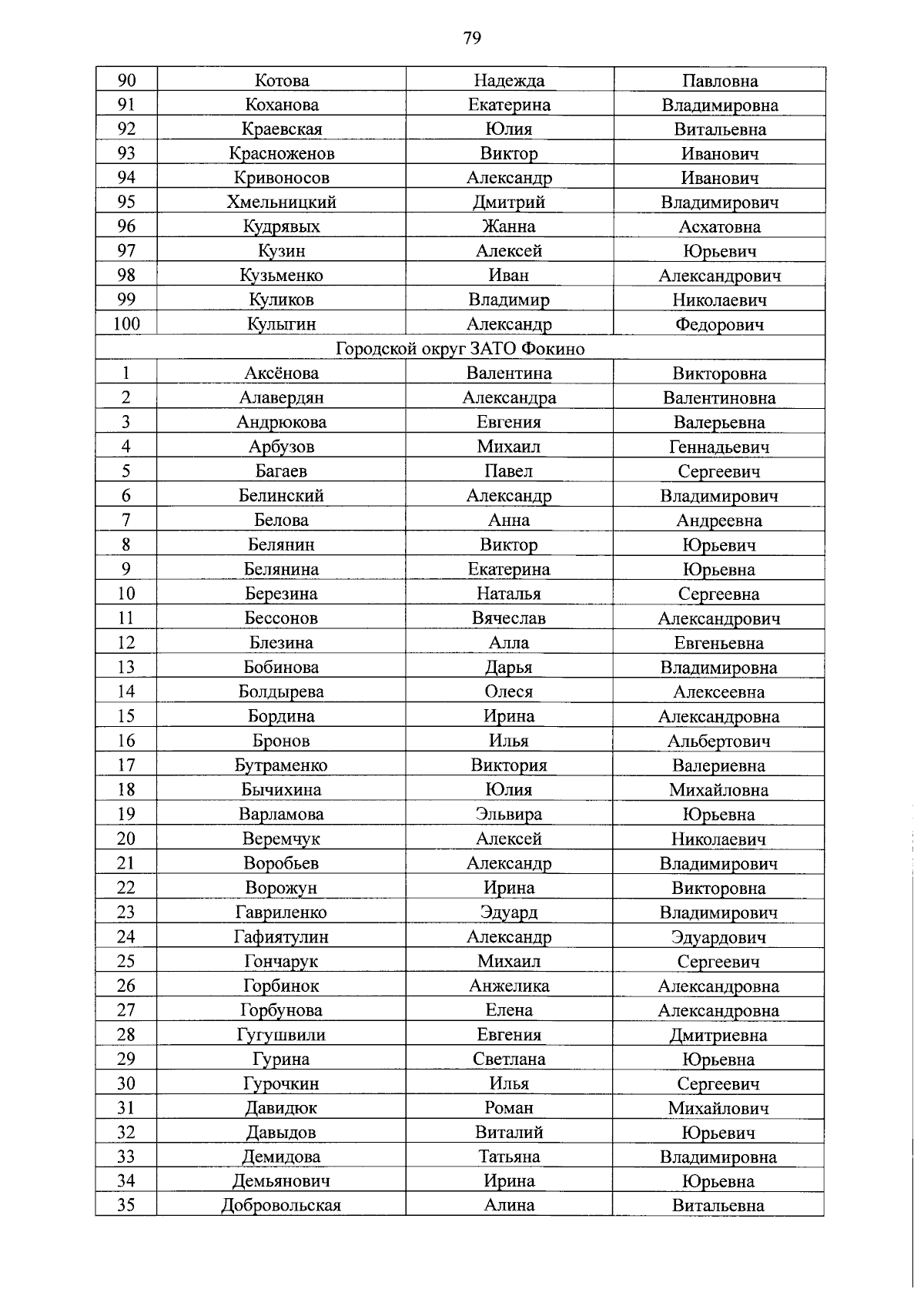 79

| 90 | Котова | Надежда | Павловна |
|---|---|---|---|
| 91 | Коханова | Екатерина | Владимировна |
| 92 | Краевская | Юлия | Витальевна |
| 93 | Красноженов | Виктор | Иванович |
| 94 | Кривоносов | Александр | Иванович |
| 95 | Хмельницкий | Дмитрий | Владимирович |
| 96 | Кудрявых | Жанна | Асхатовна |
| 97 | Кузин | Алексей | Юрьевич |
| 98 | Кузьменко | Иван | Александрович |
| 99 | Куликов | Владимир | Николаевич |
| 100 | Кулыгин | Александр | Федорович |
| Городской округ ЗАТО Фокино | | | |
| 1 | Аксёнова | Валентина | Викторовна |
| 2 | Алавердян | Александра | Валентиновна |
| 3 | Андрюкова | Евгения | Валерьевна |
| 4 | Арбузов | Михаил | Геннадьевич |
| 5 | Багаев | Павел | Сергеевич |
| 6 | Белинский | Александр | Владимирович |
| 7 | Белова | Анна | Андреевна |
| 8 | Белянин | Виктор | Юрьевич |
| 9 | Белянина | Екатерина | Юрьевна |
| 10 | Березина | Наталья | Сергеевна |
| 11 | Бессонов | Вячеслав | Александрович |
| 12 | Блезина | Алла | Евгеньевна |
| 13 | Бобинова | Дарья | Владимировна |
| 14 | Болдырева | Олеся | Алексеевна |
| 15 | Бордина | Ирина | Александровна |
| 16 | Бронов | Илья | Альбертович |
| 17 | Бутраменко | Виктория | Валериевна |
| 18 | Бычихина | Юлия | Михайловна |
| 19 | Варламова | Эльвира | Юрьевна |
| 20 | Веремчук | Алексей | Николаевич |
| 21 | Воробьев | Александр | Владимирович |
| 22 | Ворожун | Ирина | Викторовна |
| 23 | Гавриленко | Эдуард | Владимирович |
| 24 | Гафиятулин | Александр | Эдуардович |
| 25 | Гончарук | Михаил | Сергеевич |
| 26 | Горбинок | Анжелика | Александровна |
| 27 | Горбунова | Елена | Александровна |
| 28 | Гугушвили | Евгения | Дмитриевна |
| 29 | Гурина | Светлана | Юрьевна |
| 30 | Гурочкин | Илья | Сергеевич |
| 31 | Давидюк | Роман | Михайлович |
| 32 | Давыдов | Виталий | Юрьевич |
| 33 | Демидова | Татьяна | Владимировна |
| 34 | Демьянович | Ирина | Юрьевна |
| 35 | Добровольская | Алина | Витальевна |